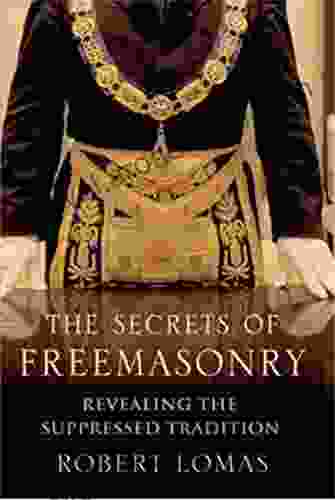 THE SECRETS OF
FREEMASONRY

REVEALING THE
SUPPRESSED TRADITION

ROBERT LOMAS